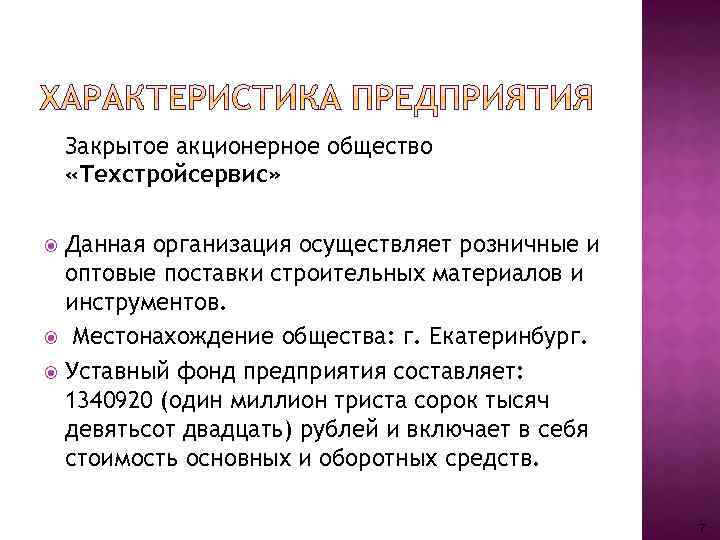 ХАРАКТЕРИСТИКА ПРЕДПРИЯТИЯ

Закрытое акционерное общество «Техстройсервис»

Данная организация осуществляет розничные и оптовые поставки строительных материалов и инструментов.

Местонахождение общества: г. Екатеринбург.

Уставный фонд предприятия составляет: 1340920 (один миллион триста сорок тысяч девятьсот двадцать) рублей и включает в себя стоимость основных и оборотных средств.

7